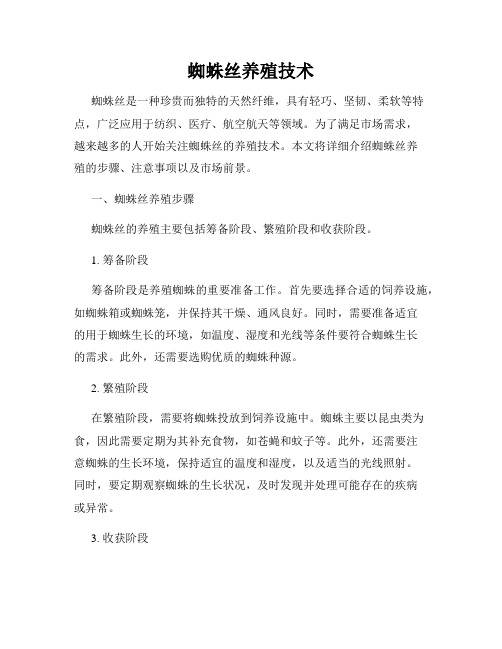 蜘蛛丝养殖技术

蜘蛛丝是一种珍贵而独特的天然纤维，具有轻巧、坚韧、柔软等特点，广泛应用于纺织、医疗、航空航天等领域。为了满足市场需求，越来越多的人开始关注蜘蛛丝的养殖技术。本文将详细介绍蜘蛛丝养殖的步骤、注意事项以及市场前景。

一、蜘蛛丝养殖步骤

蜘蛛丝的养殖主要包括筹备阶段、繁殖阶段和收获阶段。

1. 筹备阶段

筹备阶段是养殖蜘蛛的重要准备工作。首先要选择合适的饲养设施，如蜘蛛箱或蜘蛛笼，并保持其干燥、通风良好。同时，需要准备适宜的用于蜘蛛生长的环境，如温度、湿度和光线等条件要符合蜘蛛生长的需求。此外，还需要选购优质的蜘蛛种源。

2. 繁殖阶段

在繁殖阶段，需要将蜘蛛投放到饲养设施中。蜘蛛主要以昆虫类为食，因此需要定期为其补充食物，如苍蝇和蚊子等。此外，还需要注意蜘蛛的生长环境，保持适宜的温度和湿度，以及适当的光线照射。同时，要定期观察蜘蛛的生长状况，及时发现并处理可能存在的疾病或异常。

3. 收获阶段